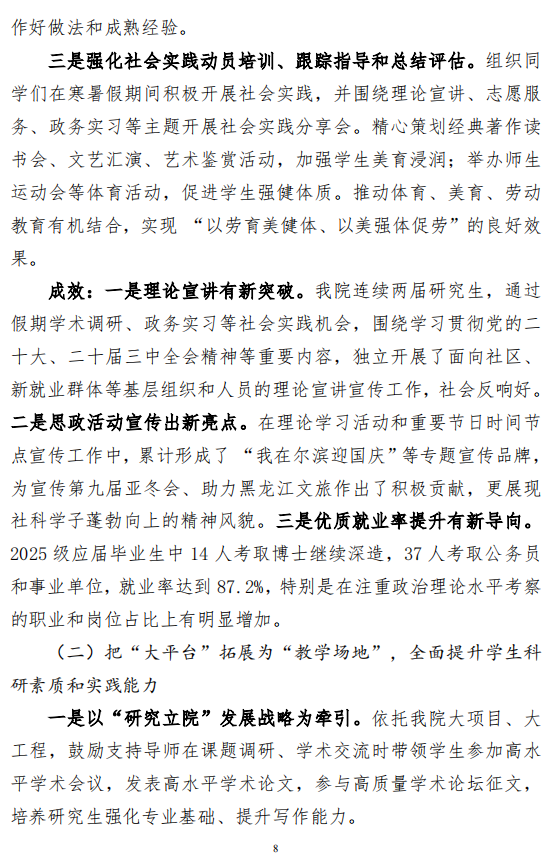 作好做法和成熟经验。

三是强化社会实践动员培训、跟踪指导和总结评估。组织同学们在寒暑假期间积极开展社会实践，并围绕理论宣讲、志愿服务、政务实习等主题开展社会实践分享会。精心策划经典著作读书会、文艺汇演、艺术鉴赏活动，加强学生美育浸润；举办师生运动会等体育活动，促进学生强健体质。推动体育、美育、劳动教育有机结合，实现 “以劳育美健体、以美强体促劳”的良好效果。

成效：一是理论宣讲有新突破。我院连续两届研究生，通过假期学术调研、政务实习等社会实践机会，围绕学习贯彻党的二十大、二十届三中全会精神等重要内容，独立开展了面向社区、新就业群体等基层组织和人员的理论宣讲宣传工作，社会反响好。二是思政活动宣传出新亮点。在理论学习活动和重要节日时间节点宣传工作中，累计形成了 “我在尔滨迎国庆”等专题宣传品牌，为宣传第九届亚冬会、助力黑龙江文旅作出了积极贡献，更展现社科学子蓬勃向上的精神风貌。三是优质就业率提升有新导向。2025 级应届毕业生中 14 人考取博士继续深造，37 人考取公务员和事业单位，就业率达到 87.2%，特别是在注重政治理论水平考察的职业和岗位占比上有明显增加。

（二）把“大平台”拓展为“教学场地”，全面提升学生科研素质和实践能力

一是以“研究立院”发展战略为牵引。依托我院大项目、大工程，鼓励支持导师在课题调研、学术交流时带领学生参加高水平学术会议，发表高水平学术论文，参与高质量学术论坛征文，培养研究生强化专业基础、提升写作能力。

8